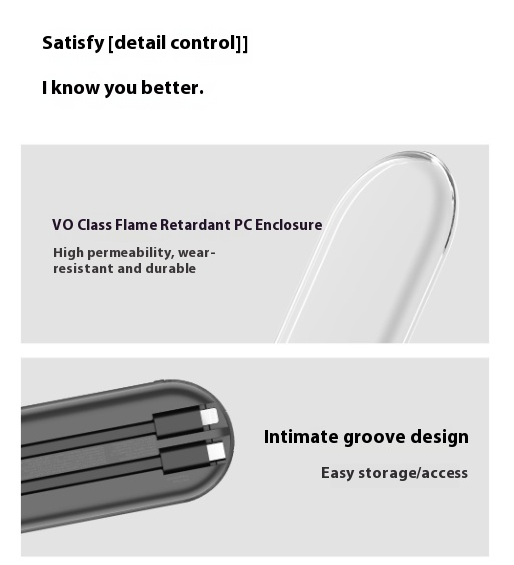 Satisfy [detail control]]

I know you better.

VO Class Flame Retardant PC Enclosure

High permeability, wear-resistant and durable

Intimate groove design

Easy storage/access